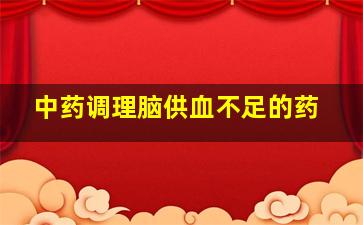 中药调理脑供血不足的药